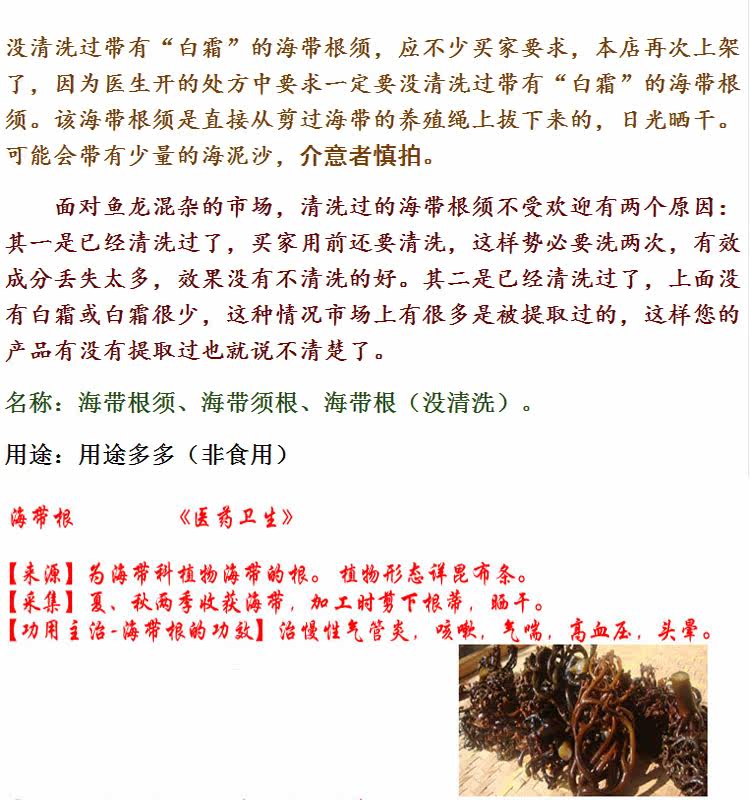 没清洗过带有“白霜”的海带根须，应不少买家要求，本店再次上架了，因为医生开的处方中要求一定要没清洗过带有“白霜”的海带根须。该海带根须是直接从剪过海带的养殖绳上拔下来的，日光晒干。可能会带有少量的海泥沙，介意者慎拍。

面对鱼龙混杂的市场，清洗过的海带根须不受欢迎有两个原因：其一是已经清洗过了，买家用前还要清洗，这样势必要洗两次，有效成分丢失太多，效果没有不清洗的好。其二是已经清洗过了，上面没有白霜或白霜很少，这种情况市场上有很多是被提取过的，这样您的产品有没有提取过也就说不清楚了。

名称：海带根须、海带须根、海带根（没清洗）。

用途：用途多多（非食用）

海带根　　《医药卫生》

【来源】为海带科植物海带的根。植物形态详昆布条。
【采集】夏、秋两季收获海带，加工时剪下根蒂，晒干。
【功用主治-海带根的功效】治慢性气管炎，咳嗽，气喘，高血压，头晕。